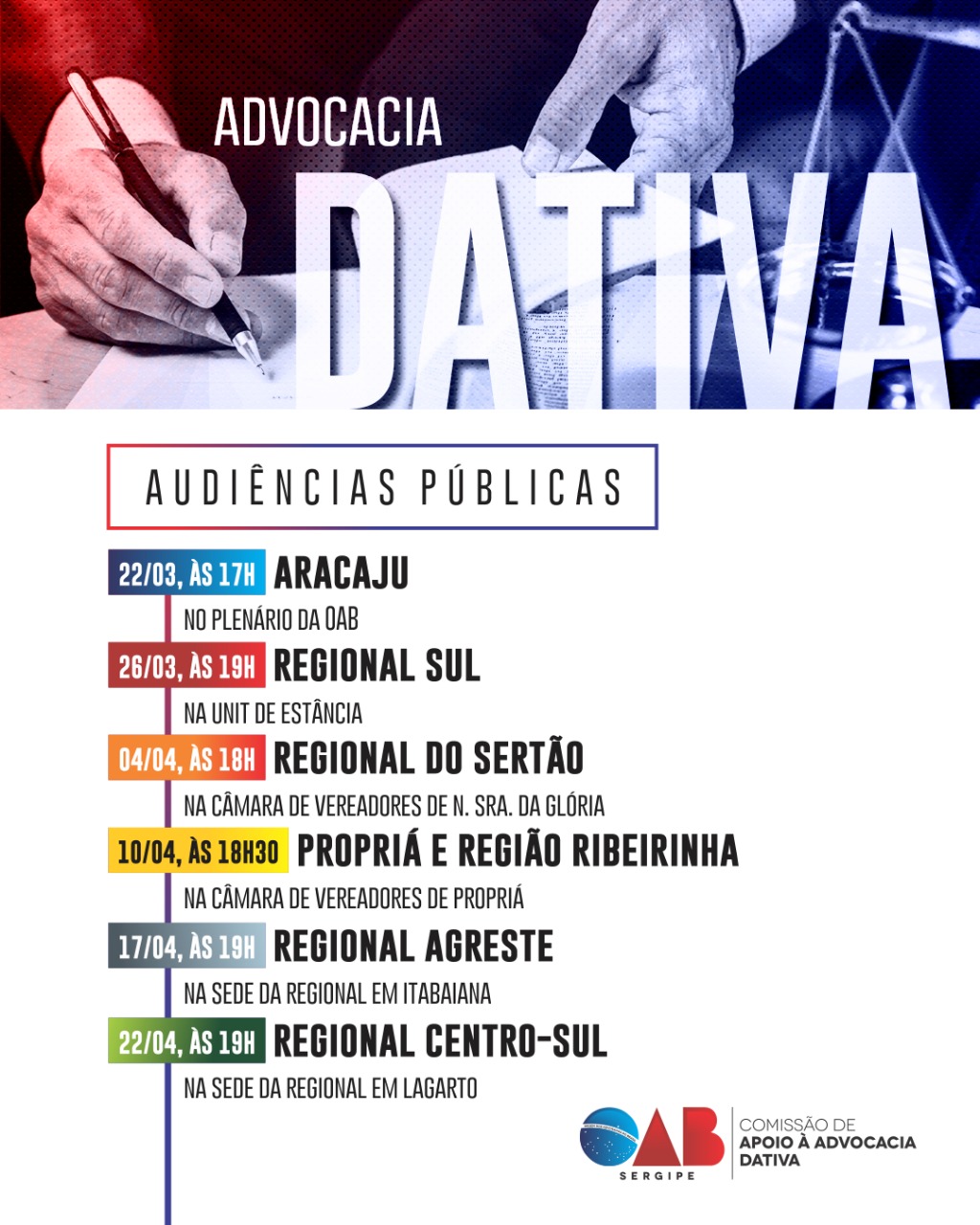 ADVOCACIA
DATIVA

AUDIÊNCIAS PÚBLICAS

22/03, ÀS 17H ARACAJU
NO PLENÁRIO DA OAB

26/03, ÀS 19H REGIONAL SUL
NA UNIT DE ESTÂNCIA

04/04, ÀS 18H REGIONAL DO SERTÃO
NA CÂMARA DE VEREADORES DE N. SRA. DA GLÓRIA

10/04, ÀS 18H30 PROPRIÁ E REGIÃO RIBEIRINHA
NA CÂMARA DE VEREADORES DE PROPRIÁ

17/04, ÀS 19H REGIONAL AGRESTE
NA SEDE DA REGIONAL EM ITABAIANA

22/04, ÀS 19H REGIONAL CENTRO-SUL
NA SEDE DA REGIONAL EM LAGARTO

OAB
SERGIPE
COMISSÃO DE
APOIO À ADVOCACIA
DATIVA